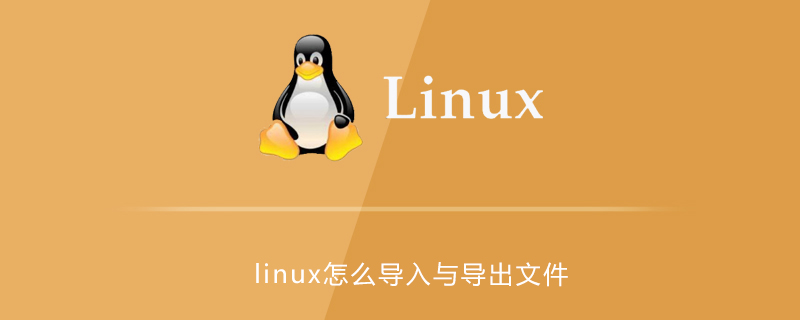 Linux

linux怎么导入与导出文件